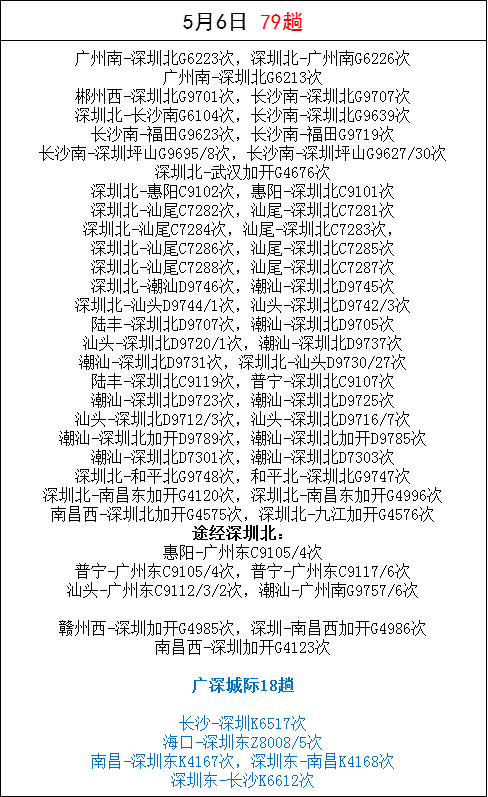 5月6日 79趟

广州南-深圳北G6223次，深圳北-广州南G6226次
广州南-深圳北G6213次
郴州西-深圳北G9701次，长沙南-深圳北G9707次
深圳北-长沙南G6104次，长沙南-深圳北G9639次
长沙南-福田G9623次，长沙南-福田G9719次
长沙南-深圳坪山G9695/8次，长沙南-深圳坪山G9627/30次
深圳北-武汉加开G4676次
深圳北-惠阳C9102次，惠阳-深圳北C9101次
深圳北-汕尾C7282次，汕尾-深圳北C7281次
深圳北-汕尾C7284次，汕尾-深圳北C7283次，
深圳北-汕尾C7286次，汕尾-深圳北C7285次
深圳北-汕尾C7288次，汕尾-深圳北C7287次
深圳北-潮汕D9746次，潮汕-深圳北D9745次
深圳北-汕头D9744/1次，汕头-深圳北D9742/3次
陆丰-深圳北D9707次，潮汕-深圳北D9705次
汕头-深圳北D9720/1次，潮汕-深圳北D9737次
潮汕-深圳北D9731次，深圳北-汕头D9730/27次
陆丰-深圳北C9119次，普宁-深圳北C9107次
潮汕-深圳北D9723次，潮汕-深圳北D9725次
汕头-深圳北D9712/3次，汕头-深圳北D9716/7次
潮汕-深圳北加开D9789次，潮汕-深圳北加开D9785次
潮汕-深圳北D7301次，潮汕-深圳北D7303次
深圳北-和平北G9748次，和平北-深圳北G9747次
深圳北-南昌东加开G4120次，深圳北-南昌东加开G4996次
南昌西-深圳北加开G4575次，深圳北-九江加开G4576次
途经深圳北：
惠阳-广州东C9105/4次
普宁-广州东C9105/4次，普宁-广州东C9117/6次
汕头-广州东C9112/3/2次，潮汕-广州南G9757/6次

赣州西-深圳加开G4985次，深圳-南昌西加开G4986次
南昌西-深圳加开G4123次

广深城际18趟

长沙-深圳K6517次
海口-深圳东Z8008/5次
南昌-深圳东K4167次，深圳东-南昌K4168次
深圳东-长沙K6612次